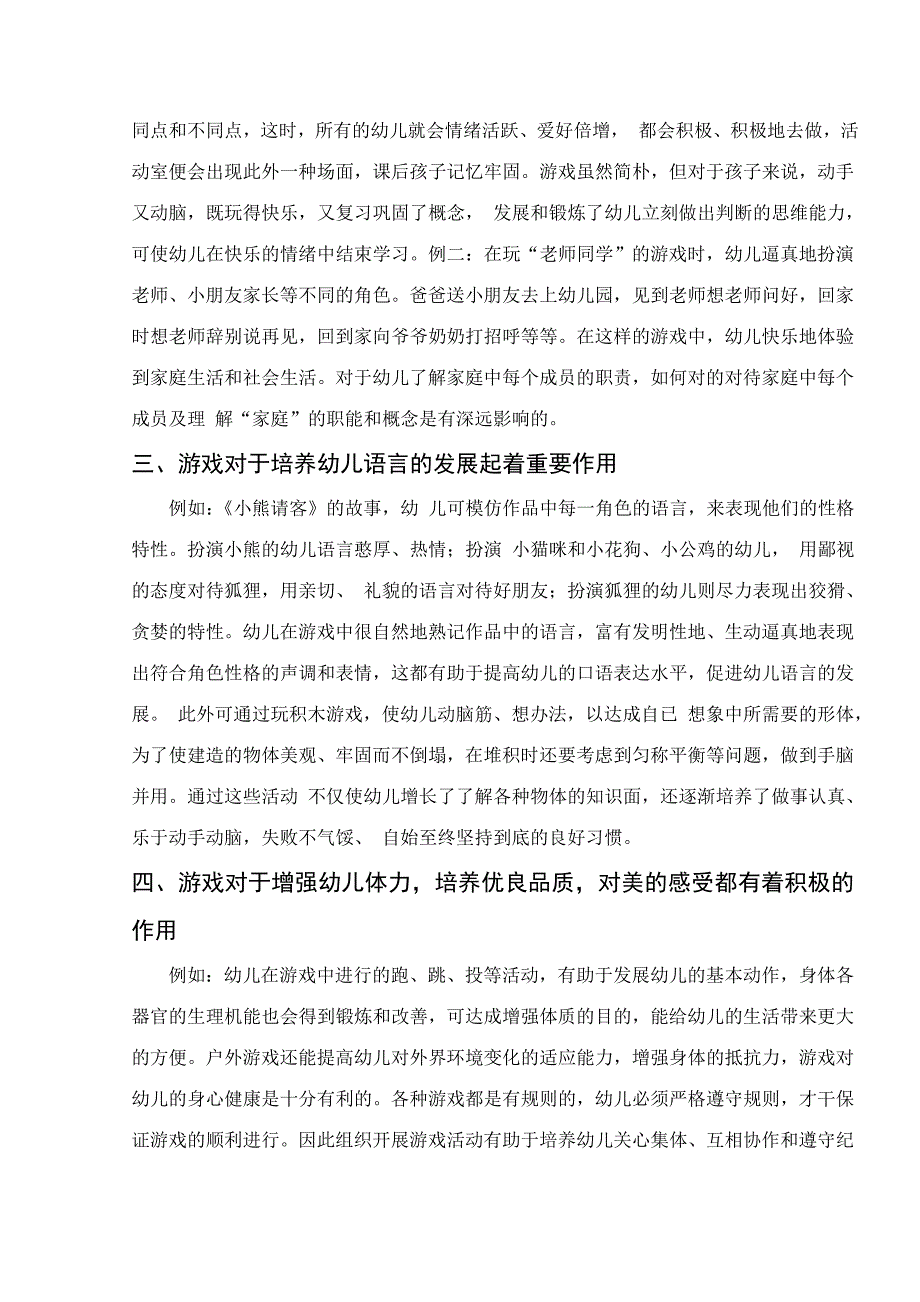 同点和不同点，这时，所有的幼儿就会情绪活跃、爱好倍增， 都会积极、积极地去做，活动室便会出现此外一种场面，课后孩子记忆牢固。游戏虽然简朴，但对于孩子来说，动手又动脑，既玩得快乐，又复习巩固了概念， 发展和锻炼了幼儿立刻做出判断的思维能力，可使幼儿在快乐的情绪中结束学习。例二：在玩“老师同学”的游戏时，幼儿逼真地扮演老师、小朋友家长等不同的角色。爸爸送小朋友去上幼儿园，见到老师想老师问好，回家时想老师辞别说再见，回到家向爷爷奶奶打招呼等等。在这样的游戏中，幼儿快乐地体验到家庭生活和社会生活。对于幼儿了解家庭中每个成员的职责，如何对的对待家庭中每个成员及理 解“家庭”的职能和概念是有深远影响的。

三、游戏对于培养幼儿语言的发展起着重要作用

例如：《小熊请客》的故事，幼 儿可模仿作品中每一角色的语言，来表现他们的性格特性。扮演小熊的幼儿语言憨厚、热情；扮演 小猫咪和小花狗、小公鸡的幼儿， 用鄙视的态度对待狐狸，用亲切、 礼貌的语言对待好朋友；扮演狐狸的幼儿则尽力表现出狡猾、贪婪的特性。幼儿在游戏中很自然地熟记作品中的语言，富有发明性地、生动逼真地表现出符合角色性格的声调和表情，这都有助于提高幼儿的口语表达水平，促进幼儿语言的发展。 此外可通过玩积木游戏，使幼儿动脑筋、想办法，以达成自已 想象中所需要的形体，为了使建造的物体美观、牢固而不倒塌，在堆积时还要考虑到匀称平衡等问题，做到手脑并用。通过这些活动 不仅使幼儿增长了了解各种物体的知识面，还逐渐培养了做事认真、乐于动手动脑，失败不气馁、 自始至终坚持到底的良好习惯。

四、游戏对于增强幼儿体力，培养优良品质，对美的感受都有着积极的作用

例如：幼儿在游戏中进行的跑、跳、投等活动，有助于发展幼儿的基本动作，身体各器官的生理机能也会得到锻炼和改善，可达成增强体质的目的，能给幼儿的生活带来更大的方便。户外游戏还能提高幼儿对外界环境变化的适应能力，增强身体的抵抗力，游戏对幼儿的身心健康是十分有利的。各种游戏都是有规则的，幼儿必须严格遵守规则，才干保证游戏的顺利进行。因此组织开展游戏活动有助于培养幼儿关心集体、互相协作和遵守纪